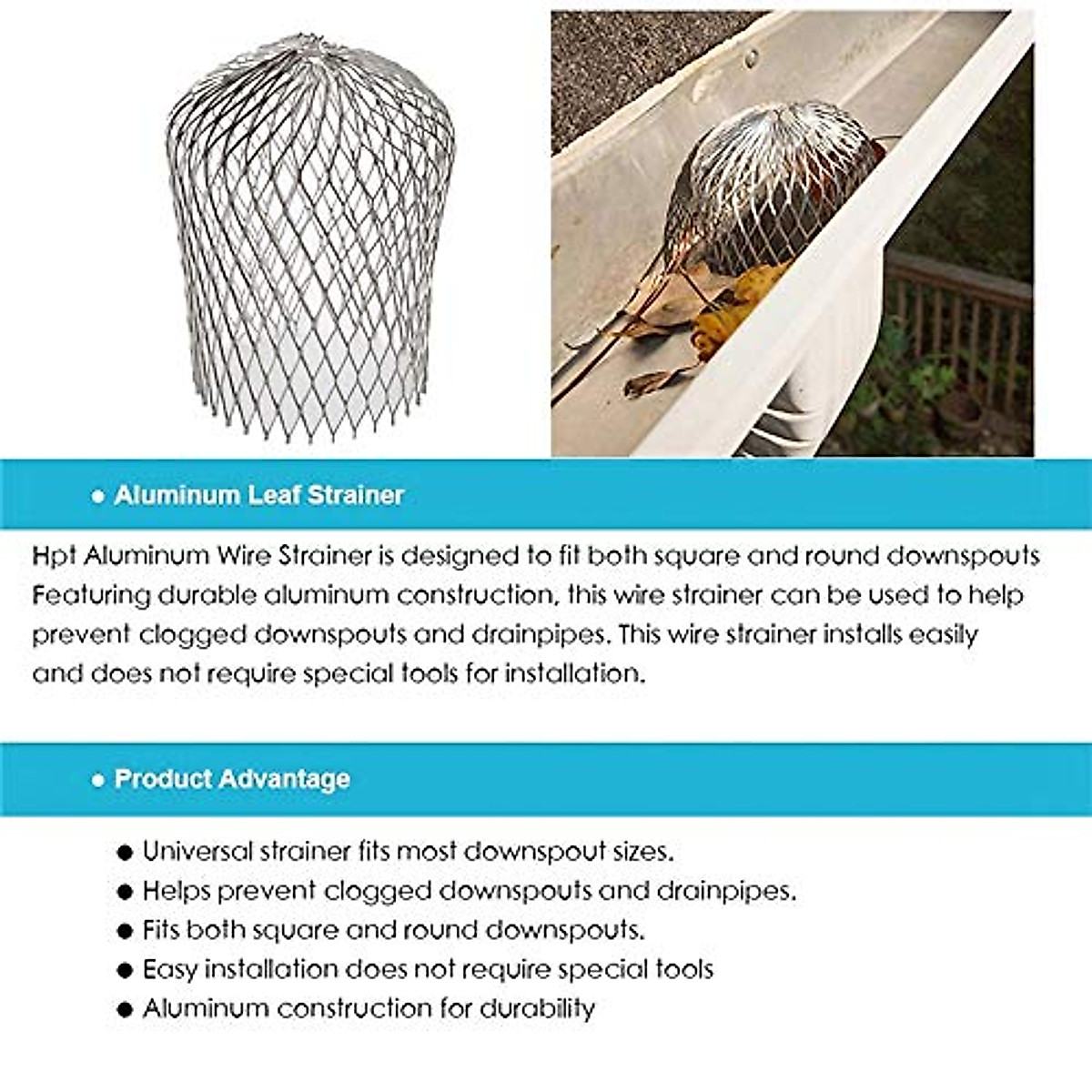 ● Aluminum Leaf Strainer

Hpt Aluminum Wire Strainer is designed to fit both square and round downspouts Featuring durable aluminum construction, this wire strainer can be used to help prevent clogged downspouts and drainpipes. This wire strainer installs easily and does not require special tools for installation.

● Product Advantage

● Universal strainer fits most downspout sizes.
● Helps prevent clogged downspouts and drainpipes.
● Fits both square and round downspouts.
● Easy installation does not require special tools
● Aluminum construction for durability